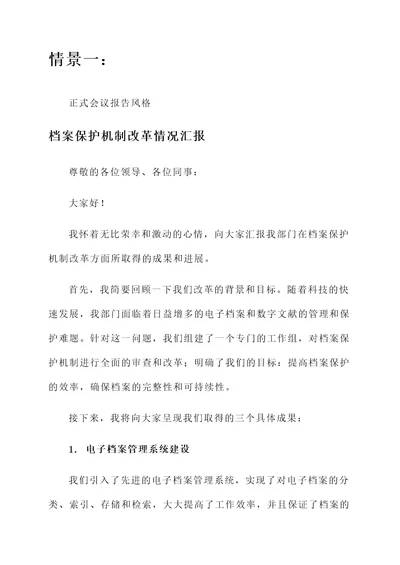 情景一：

正式会议报告风格

档案保护机制改革情况汇报

尊敬的各位领导、各位同事：

大家好！

我怀着无比荣幸和激动的心情，向大家汇报我部门在档案保护机制改革方面所取得的成果和进展。

首先，我简要回顾一下我们改革的背景和目标。随着科技的快速发展，我部门面临着日益增多的电子档案和数字文献的管理和保护难题。针对这一问题，我们组建了一个专门的工作组，对档案保护机制进行全面的审查和改革；明确了我们的目标：提高档案保护的效率，确保档案的完整性和可持续性。

接下来，我将向大家呈现我们取得的三个具体成果：

1. 电子档案管理系统建设

我们引入了先进的电子档案管理系统，实现了对电子档案的分类、索引、存储和检索，大大提高了工作效率，并且保证了档案的